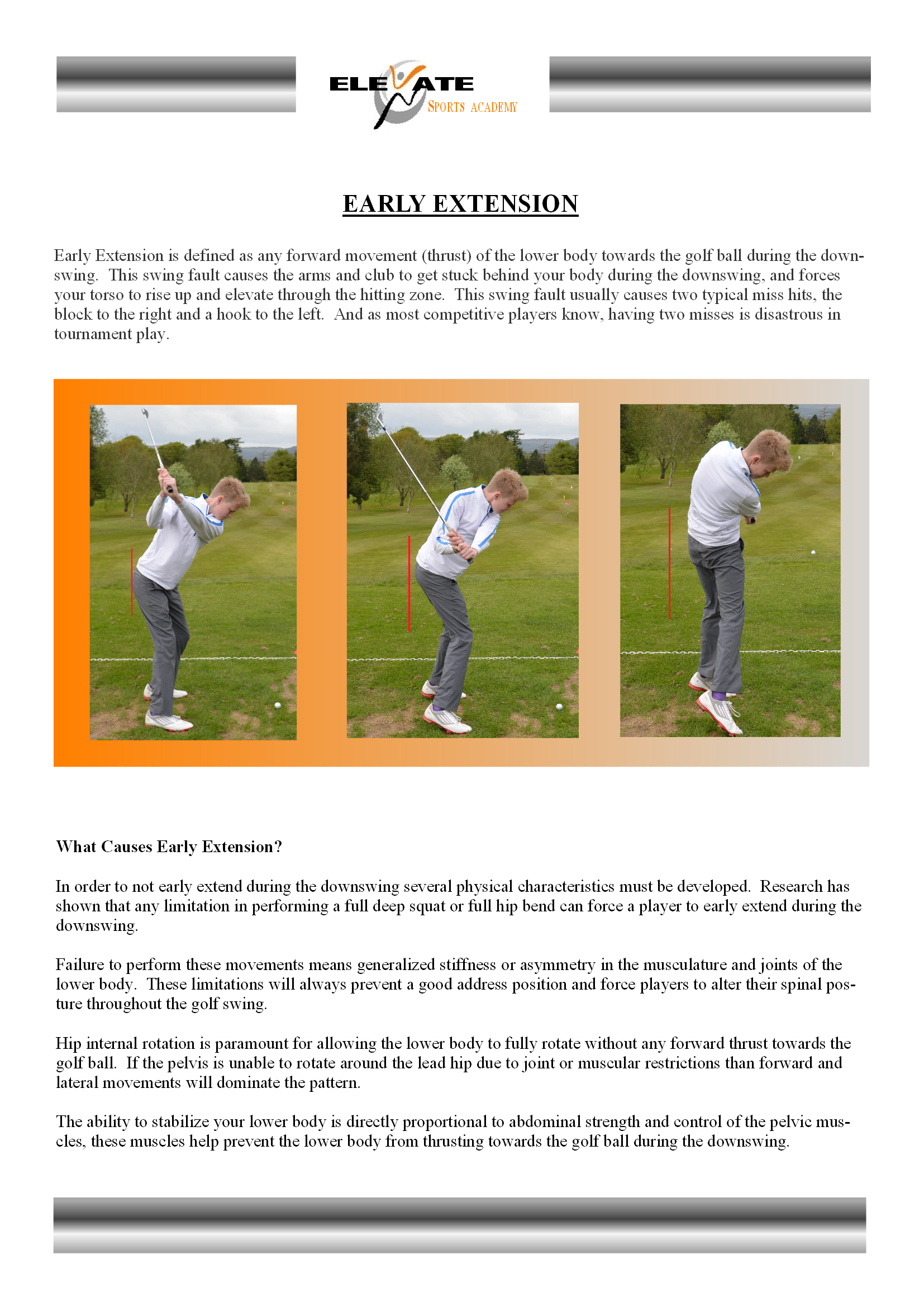 ELEVATE SPORTS ACADEMY

EARLY EXTENSION

Early Extension is defined as any forward movement (thrust) of the lower body towards the golf ball during the downswing. This swing fault causes the arms and club to get stuck behind your body during the downswing, and forces your torso to rise up and elevate through the hitting zone. This swing fault usually causes two typical miss hits, the block to the right and a hook to the left. And as most competitive players know, having two misses is disastrous in tournament play.

What Causes Early Extension?

In order to not early extend during the downswing several physical characteristics must be developed. Research has shown that any limitation in performing a full deep squat or full hip bend can force a player to early extend during the downswing.

Failure to perform these movements means generalized stiffness or asymmetry in the musculature and joints of the lower body. These limitations will always prevent a good address position and force players to alter their spinal posture throughout the golf swing.

Hip internal rotation is paramount for allowing the lower body to fully rotate without any forward thrust towards the golf ball. If the pelvis is unable to rotate around the lead hip due to joint or muscular restrictions than forward and lateral movements will dominate the pattern.

The ability to stabilize your lower body is directly proportional to abdominal strength and control of the pelvic muscles, these muscles help prevent the lower body from thrusting towards the golf ball during the downswing.